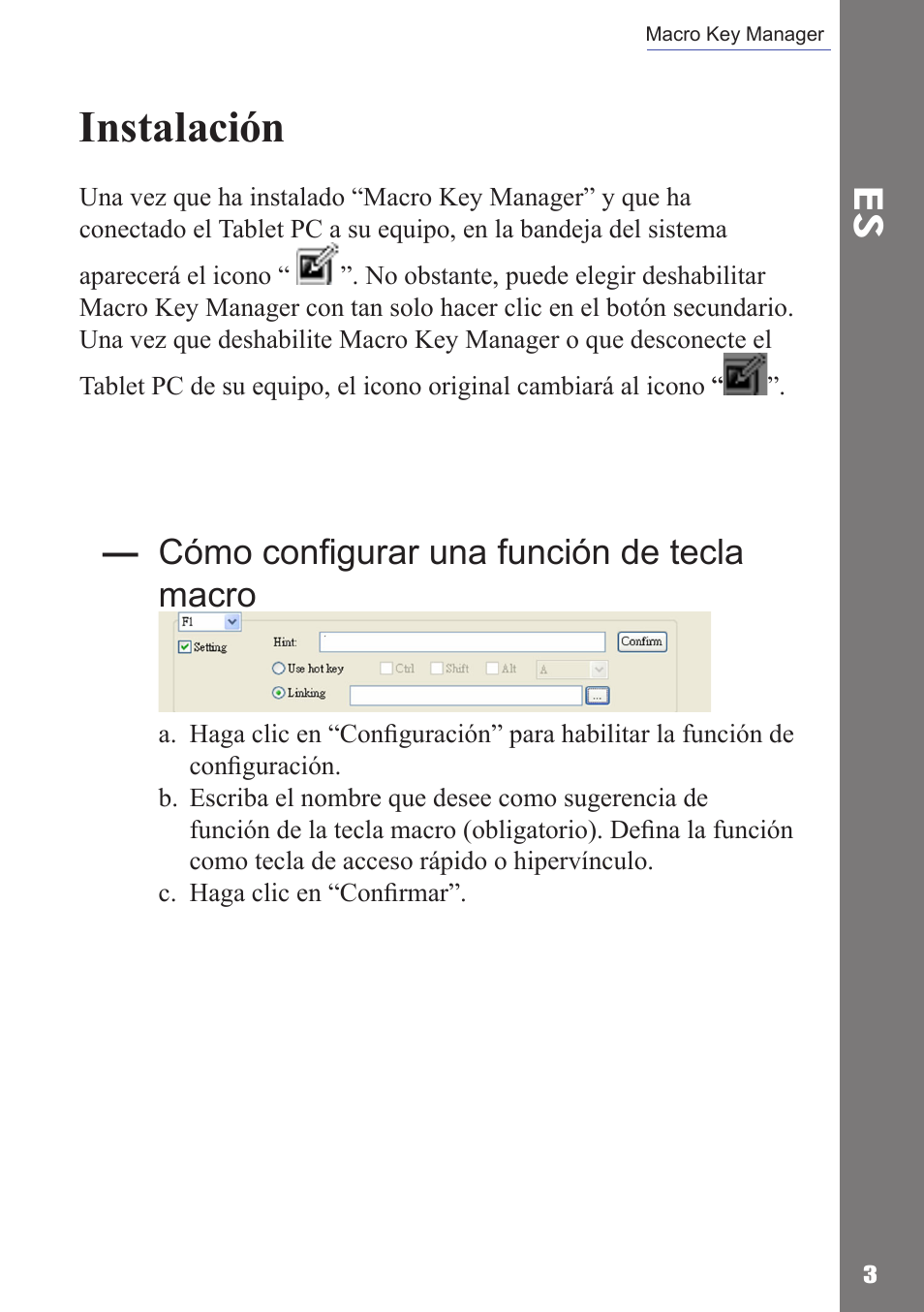 Macro Key Manager

ES

Instalación

Una vez que ha instalado “Macro Key Manager” y que ha conectado el Tablet PC a su equipo, en la bandeja del sistema aparecerá el icono “ ”. No obstante, puede elegir deshabilitar Macro Key Manager con tan solo hacer clic en el botón secundario. Una vez que deshabilite Macro Key Manager o que desconecte el Tablet PC de su equipo, el icono original cambiará al icono “ ”.

— Cómo configurar una función de tecla macro

F1

Setting

Hint:

Confirm

Use hot key

Ctrl

Shift

Alt

A

Linking

...

a. Haga clic en “Configuración” para habilitar la función de configuración.
b. Escriba el nombre que desee como sugerencia de función de la tecla macro (obligatorio). Defina la función como tecla de acceso rápido o hipervínculo.
c. Haga clic en “Confirmar”.

3